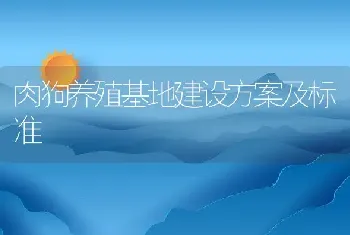 肉狗养殖基地建设方案及标准